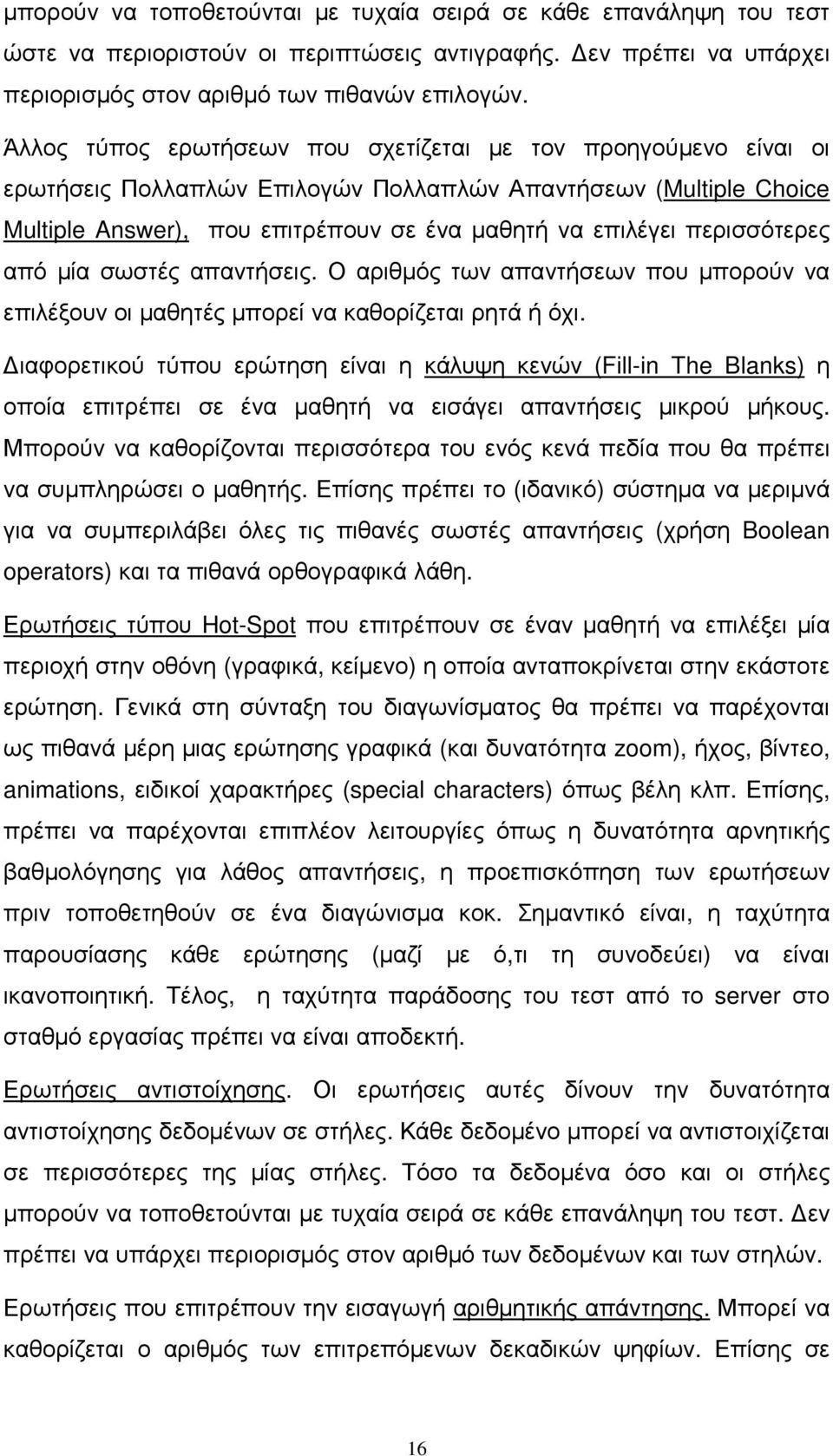 μπορούν να τοποθετούνται με τυχαία σειρά σε κάθε επανάληψη του τεστ ώστε να περιοριστούν οι περιπτώσεις αντιγραφής. Δεν πρέπει να υπάρχει περιορισμός στον αριθμό των πιθανών επιλογών.

Άλλος τύπος ερωτήσεων που σχετίζεται με τον προηγούμενο είναι οι ερωτήσεις Πολλαπλών Επιλογών Πολλαπλών Απαντήσεων (Multiple Choice Multiple Answer), που επιτρέπουν σε ένα μαθητή να επιλέγει περισσότερες από μία σωστές απαντήσεις. Ο αριθμός των απαντήσεων που μπορούν να επιλέξουν οι μαθητές μπορεί να καθορίζεται ρητά ή όχι.

Διαφορετικού τύπου ερώτηση είναι η κάλυψη κενών (Fill-in The Blanks) η οποία επιτρέπει σε ένα μαθητή να εισάγει απαντήσεις μικρού μήκους. Μπορούν να καθορίζονται περισσότερα του ενός κενά πεδία που θα πρέπει να συμπληρώσει ο μαθητής. Επίσης πρέπει το (ιδανικό) σύστημα να μεριμνά για να συμπεριλάβει όλες τις πιθανές σωστές απαντήσεις (χρήση Boolean operators) και τα πιθανά ορθογραφικά λάθη.

Ερωτήσεις τύπου Hot-Spot που επιτρέπουν σε έναν μαθητή να επιλέξει μία περιοχή στην οθόνη (γραφικά, κείμενο) η οποία ανταποκρίνεται στην εκάστοτε ερώτηση. Γενικά στη σύνταξη του διαγωνίσματος θα πρέπει να παρέχονται ως πιθανά μέρη μιας ερώτησης γραφικά (και δυνατότητα zoom), ήχος, βίντεο, animations, ειδικοί χαρακτήρες (special characters) όπως βέλη κλπ. Επίσης, πρέπει να παρέχονται επιπλέον λειτουργίες όπως η δυνατότητα αρνητικής βαθμολόγησης για λάθος απαντήσεις, η προεπισκόπηση των ερωτήσεων πριν τοποθετηθούν σε ένα διαγώνισμα κοκ. Σημαντικό είναι, η ταχύτητα παρουσίασης κάθε ερώτησης (μαζί με ό,τι τη συνοδεύει) να είναι ικανοποιητική. Τέλος, η ταχύτητα παράδοσης του τεστ από το server στο σταθμό εργασίας πρέπει να είναι αποδεκτή.

Ερωτήσεις αντιστοίχησης. Οι ερωτήσεις αυτές δίνουν την δυνατότητα αντιστοίχησης δεδομένων σε στήλες. Κάθε δεδομένο μπορεί να αντιστοιχίζεται σε περισσότερες της μίας στήλες. Τόσο τα δεδομένα όσο και οι στήλες μπορούν να τοποθετούνται με τυχαία σειρά σε κάθε επανάληψη του τεστ. Δεν πρέπει να υπάρχει περιορισμός στον αριθμό των δεδομένων και των στηλών.

Ερωτήσεις που επιτρέπουν την εισαγωγή αριθμητικής απάντησης. Μπορεί να καθορίζεται ο αριθμός των επιτρεπόμενων δεκαδικών ψηφίων. Επίσης σε

16